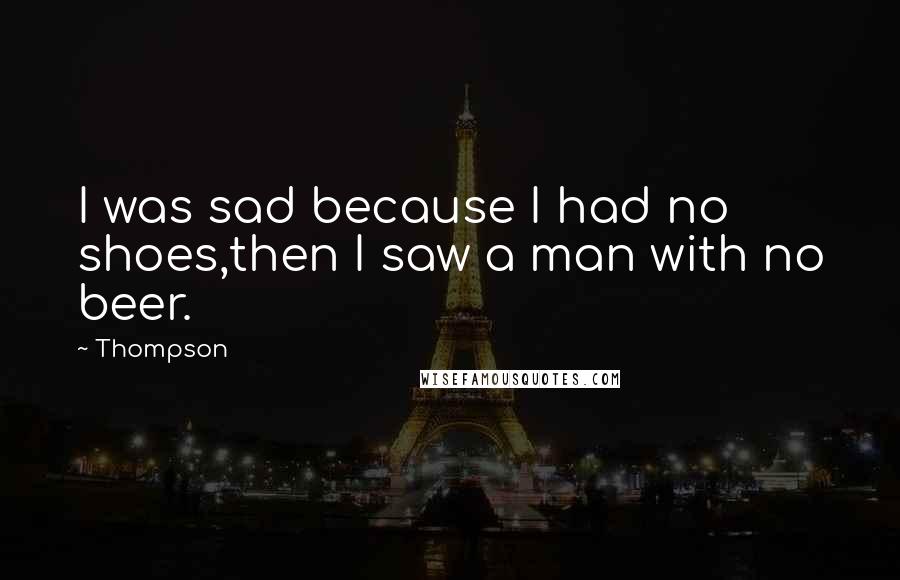 I was sad because I had no shoes,then I saw a man with no beer.

~ Thompson

WISEFAMOUSQUOTES.COM